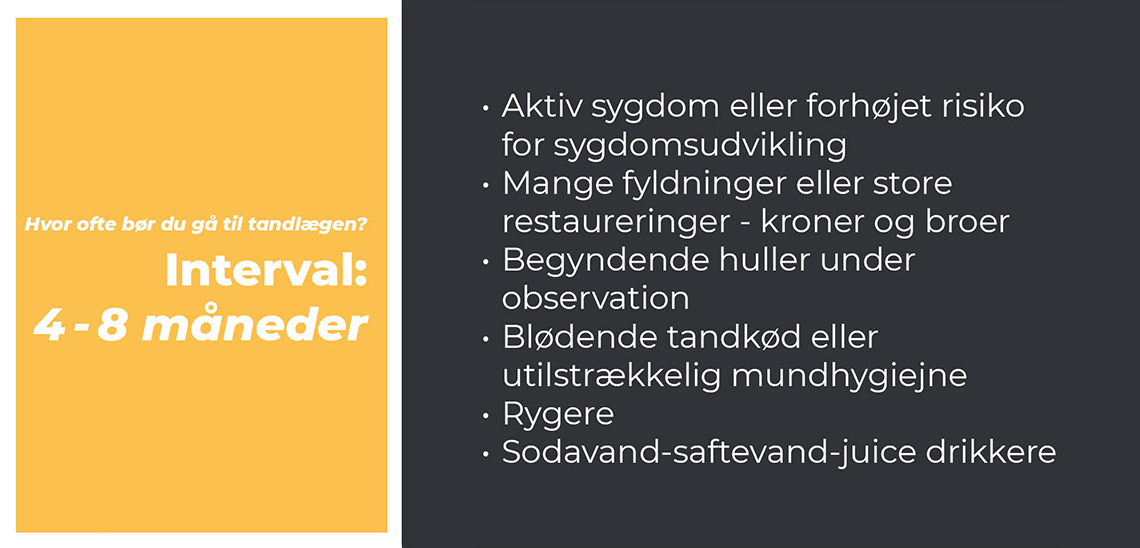 Hvor ofte bør du gå til tandlægen?

Interval:
4 - 8 måneder

• Aktiv sygdom eller forhøjet risiko for sygdomsudvikling
• Mange fyldninger eller store restaureringer - kroner og broer
• Begyndende huller under observation
• Blødende tandkød eller utilstrækkelig mundhygiejne
• Rygere
• Sodavand-saftevand-juice drikkere